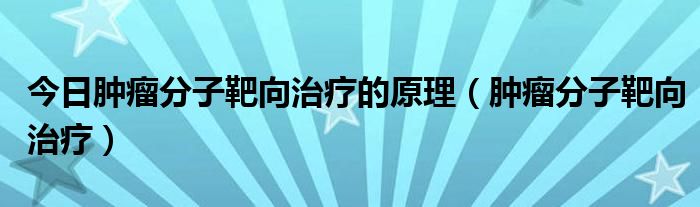 今日肿瘤分子靶向治疗的原理（肿瘤分子靶向治疗）